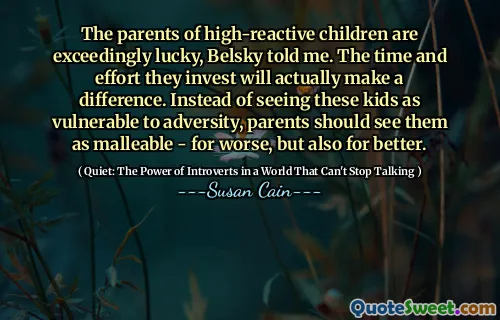 The parents of high-reactive children are exceedingly lucky, Belsky told me. The time and effort they invest will actually make a difference. Instead of seeing these kids as vulnerable to adversity, parents should see them as malleable - for worse, but also for better.

( Quiet: The Power of Introverts in a World That Can't Stop Talking )

---Susan Cain---

QuoteSweet.com